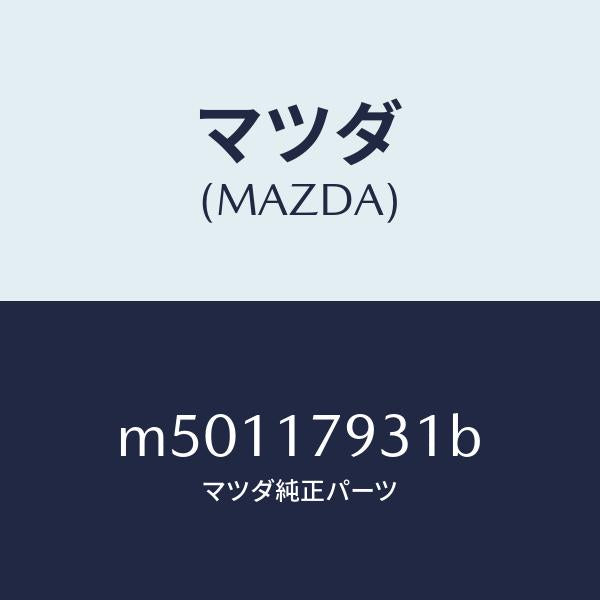 マツダ
(MAZDA)

m50117931b
マツダ純正パーツ